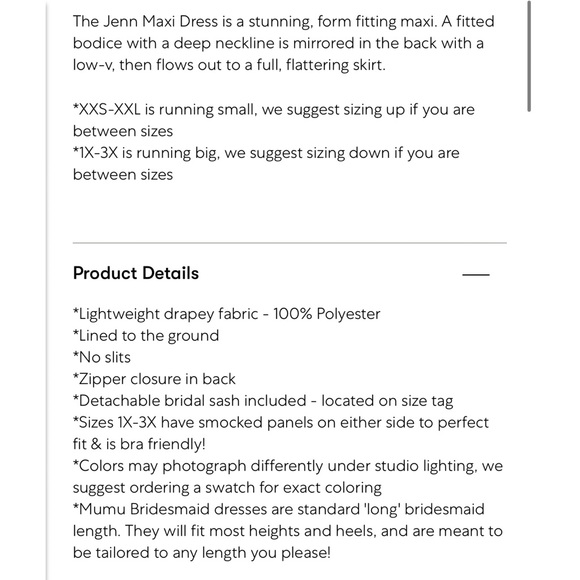 The Jenn Maxi Dress is a stunning, form fitting maxi. A fitted bodice with a deep neckline is mirrored in the back with a low-v, then flows out to a full, flattering skirt.

*XXS-XXL is running small, we suggest sizing up if you are between sizes
*1X-3X is running big, we suggest sizing down if you are between sizes

Product Details

*Lightweight drapey fabric - 100% Polyester
*Lined to the ground
*No slits
*Zipper closure in back
*Detachable bridal sash included - located on size tag
*Sizes 1X-3X have smocked panels on either side to perfect fit & is bra friendly!
*Colors may photograph differently under studio lighting, we suggest ordering a swatch for exact coloring
*Mumu Bridesmaid dresses are standard 'long' bridesmaid length. They will fit most heights and heels, and are meant to be tailored to any length you please!